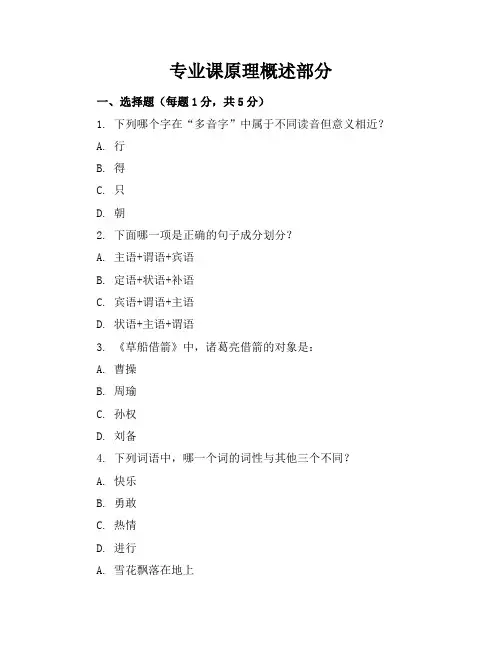 专业课原理概述部分

一、选择题（每题1分，共5分）

1. 下列哪个字在“多音字”中属于不同读音但意义相近？

A. 行

B. 得

C. 只

D. 朝

2. 下面哪一项是正确的句子成分划分？

A. 主语+谓语+宾语

B. 定语+状语+补语

C. 宾语+谓语+主语

D. 状语+主语+谓语

3. 《草船借箭》中，诸葛亮借箭的对象是：

A. 曹操

B. 周瑜

C. 孙权

D. 刘备

4. 下列词语中，哪一个词的词性与其他三个不同？

A. 快乐

B. 勇敢

C. 热情

D. 进行

A. 雪花飘落在地上